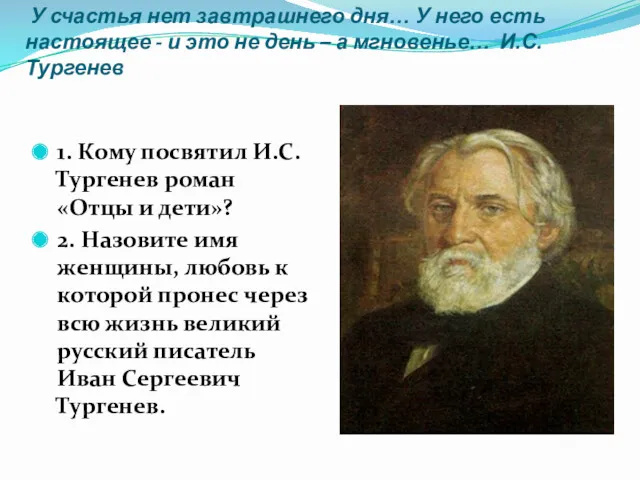 У счастья нет завтрашнего дня… У него есть настоящее - и это не день – а мгновенье… И.С. Тургенев

1. Кому посвятил И.С. Тургенев роман «Отцы и дети»?

2. Назовите имя женщины, любовь к которой пронес через всю жизнь великий русский писатель Иван Сергеевич Тургенев.